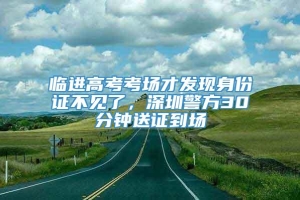 临进高考考场才发现身份证不见了，深圳警方30分钟送证到场